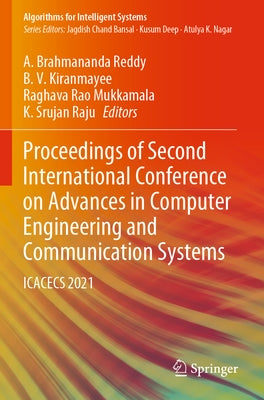 Algorithms for Intelligent Systems
Series Editors: Jagdish Chand Bansal · Kusum Deep · Atulya K. Nagar

A. Brahmananda Reddy
B. V. Kiranmayee
Raghava Rao Mukkamala
K. Srujan Raju Editors

Proceedings of Second International Conference on Advances in Computer Engineering and Communication Systems

ICACECS 2021

Springer